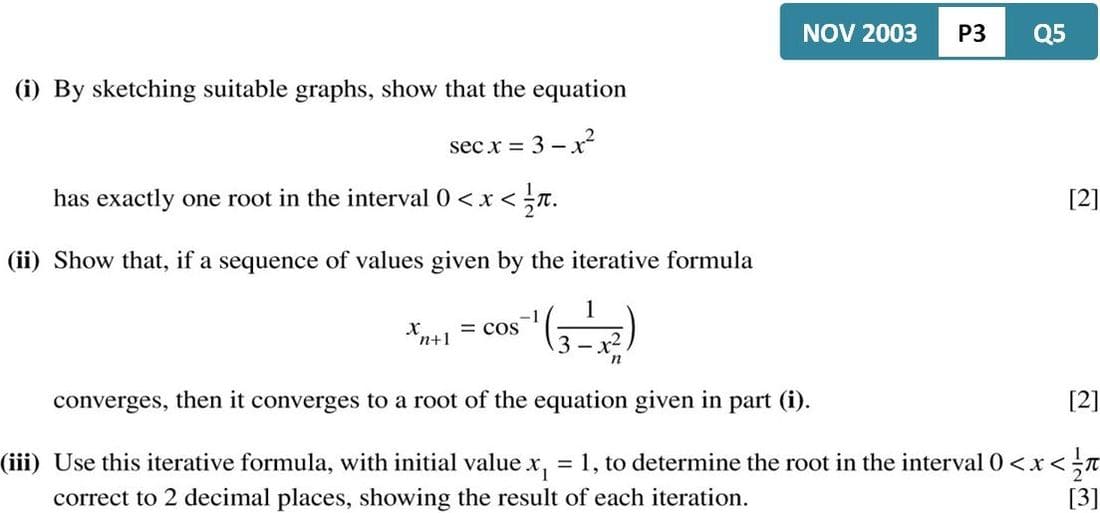 NOV 2003 P3 Q5

(i) By sketching suitable graphs, show that the equation

$\sec x = 3 - x^2$

has exactly one root in the interval $0 < x < \frac{1}{2}\pi$. [2]

(ii) Show that, if a sequence of values given by the iterative formula

$x_{n+1} = \cos^{-1}\left(\frac{1}{3 - x_n^2}\right)$

converges, then it converges to a root of the equation given in part (i). [2]

(iii) Use this iterative formula, with initial value $x_1 = 1$, to determine the root in the interval $0 < x < \frac{1}{2}\pi$ correct to 2 decimal places, showing the result of each iteration. [3]